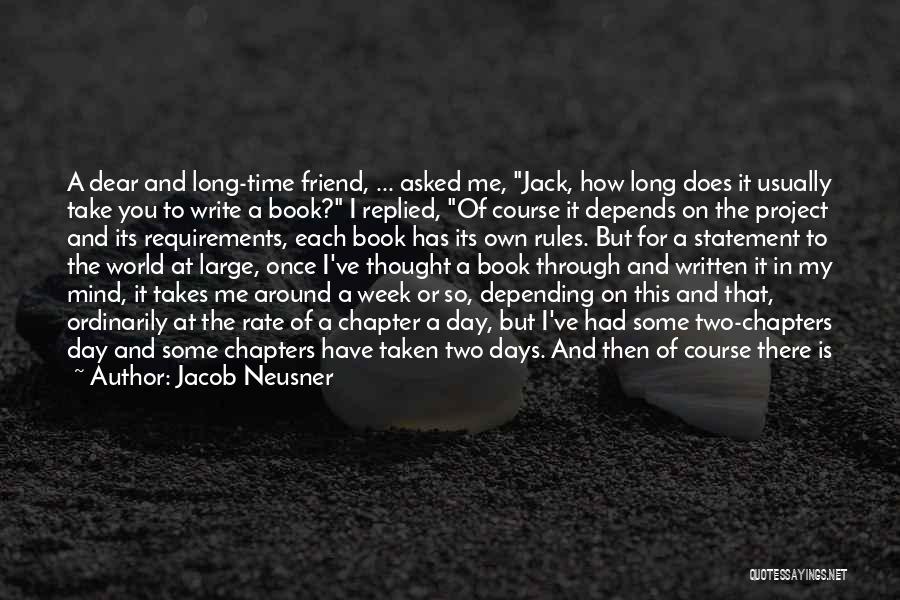 A dear and long-time friend, ... asked me, "Jack, how long does it usually take you to write a book?" I replied, "Of course it depends on the project and its requirements, each book has its own rules. But for a statement to the world at large, once I've thought a book through and written it in my mind, it takes me around a week or so, depending on this and that, ordinarily at the rate of a chapter a day, but I've had some two-chapters day and some chapters have taken two days. And then of course there is

~ Author: Jacob Neusner

QUOTESSAYINGS.NET